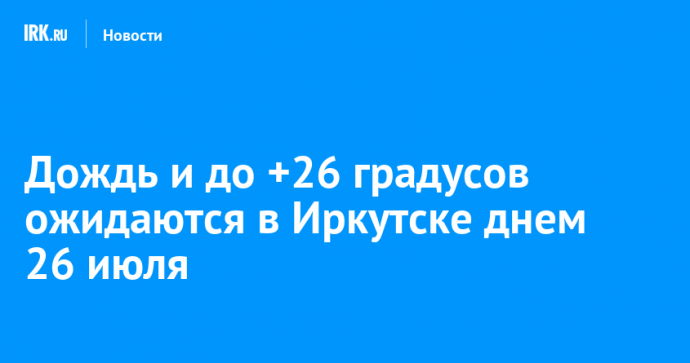 IRK.RU Новости

Дождь и до +26 градусов ожидаются в Иркутске днем 26 июля